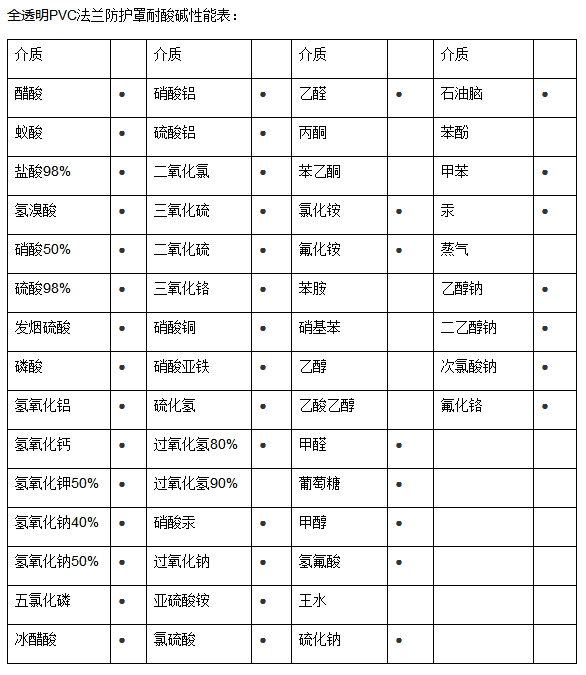 全透明PVC法兰防护罩耐酸碱性能表：

| 介质 | | 介质 | | 介质 | | 介质 | |
|---|---|---|---|---|---|---|---|
| 醋酸 | • | 硝酸铝 | • | 乙醛 | • | 石油脑 | • |
| 蚁酸 | • | 硫酸铝 | • | 丙酮 | | 苯酚 | |
| 盐酸98% | • | 二氧化氯 | • | 苯乙酮 | | 甲苯 | • |
| 氢溴酸 | • | 三氧化硫 | • | 氯化铵 | • | 汞 | • |
| 硝酸50% | • | 二氧化硫 | • | 氟化铵 | • | 蒸气 | |
| 硫酸98% | • | 三氧化铬 | • | 苯胺 | | 乙醇钠 | • |
| 发烟硫酸 | • | 硝酸铜 | • | 硝基苯 | | 二乙醇钠 | • |
| 磷酸 | • | 硝酸亚铁 | • | 乙醇 | | 次氯酸钠 | • |
| 氢氧化铝 | • | 硫化氢 | • | 乙酸乙醇 | | 氟化铬 | • |
| 氢氧化钙 | • | 过氧化氢80% | • | 甲醛 | • | | |
| 氢氧化钾50% | • | 过氧化氢90% | | 葡萄糖 | • | | |
| 氢氧化钠40% | • | 硝酸汞 | • | 甲醇 | • | | |
| 氢氧化钠50% | • | 过氧化钠 | • | 氢氟酸 | • | | |
| 五氯化磷 | • | 亚硫酸铵 | • | 王水 | | | |
| 冰醋酸 | • | 氯硫酸 | • | 硫化钠 | • | | |